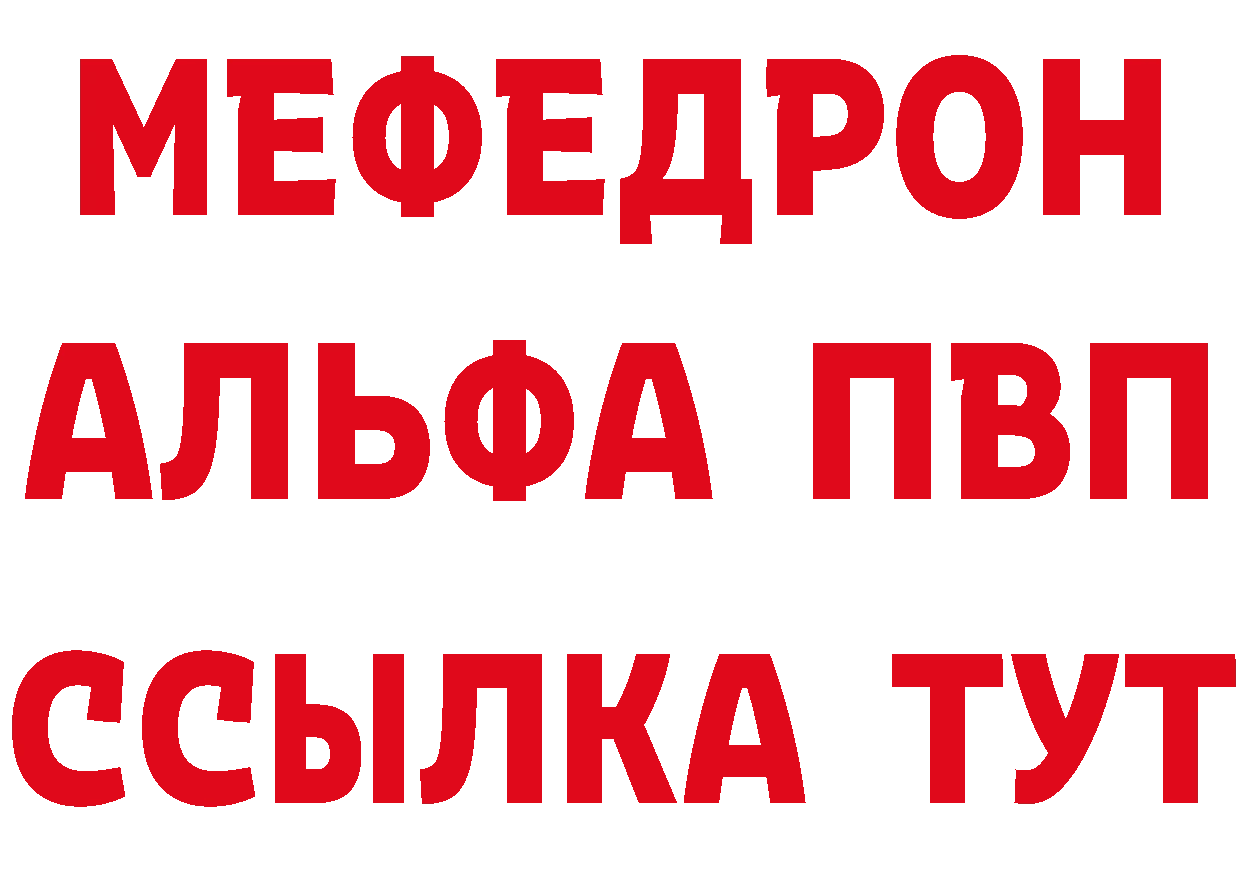 МЕФЕДРОН
АЛЬФА ПВП
ССЫЛКА ТУТ